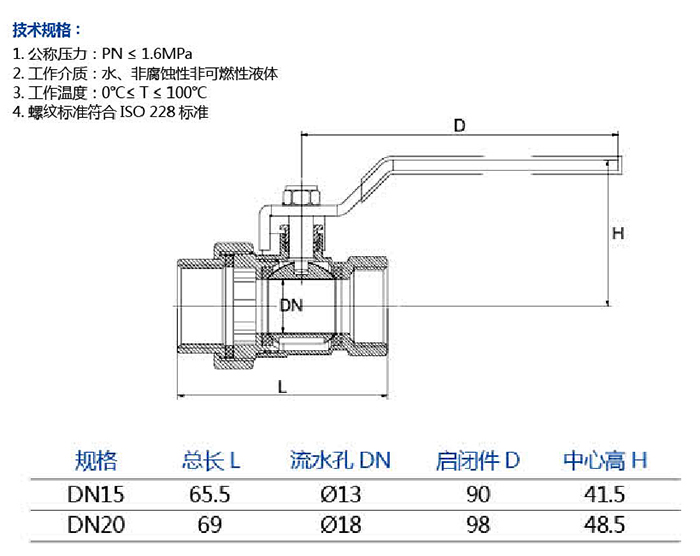 技术规格：

1. 公称压力：PN ≤ 1.6MPa
2. 工作介质：水、非腐蚀性非可燃性液体
3. 工作温度：0℃≤ T ≤ 100℃
4. 螺纹标准符合 ISO 228 标准

D

H

DN

L

| 规格 | 总长 L | 流水孔 DN | 启闭件 D | 中心高 H |
|---|---|---|---|---|
| DN15 | 65.5 | Ø13 | 90 | 41.5 |
| DN20 | 69 | Ø18 | 98 | 48.5 |